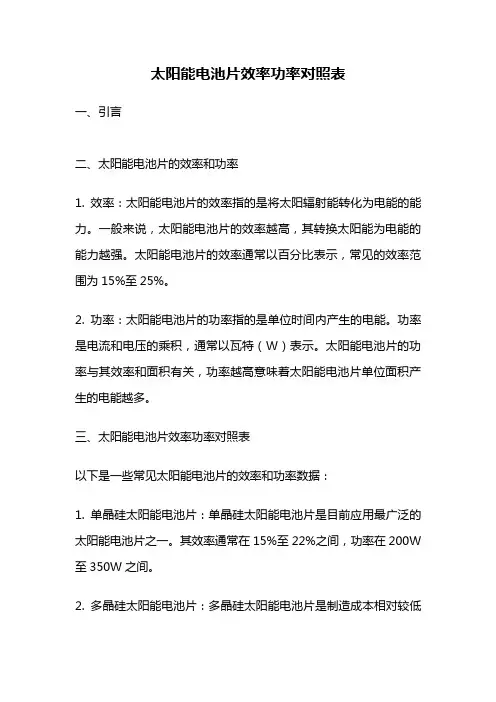 太阳能电池片效率功率对照表

一、引言

二、太阳能电池片的效率和功率

1. 效率：太阳能电池片的效率指的是将太阳辐射能转化为电能的能力。一般来说，太阳能电池片的效率越高，其转换太阳能为电能的能力越强。太阳能电池片的效率通常以百分比表示，常见的效率范围为 15%至 25%。

2. 功率：太阳能电池片的功率指的是单位时间内产生的电能。功率是电流和电压的乘积，通常以瓦特（W）表示。太阳能电池片的功率与其效率和面积有关，功率越高意味着太阳能电池片单位面积产生的电能越多。

三、太阳能电池片效率功率对照表

以下是一些常见太阳能电池片的效率和功率数据：

1. 单晶硅太阳能电池片：单晶硅太阳能电池片是目前应用最广泛的太阳能电池片之一。其效率通常在 15%至 22%之间，功率在 200W 至 350W 之间。

2. 多晶硅太阳能电池片：多晶硅太阳能电池片是制造成本相对较低